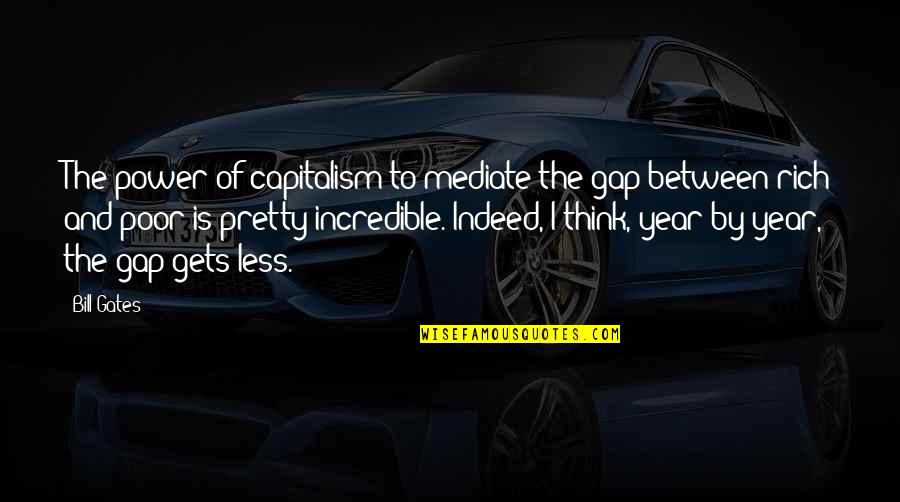 The power of capitalism to mediate the gap between rich and poor is pretty incredible. Indeed, I think, year by year, the gap gets less.

Bill Gates

WISEFAMOUSQUOTES.COM